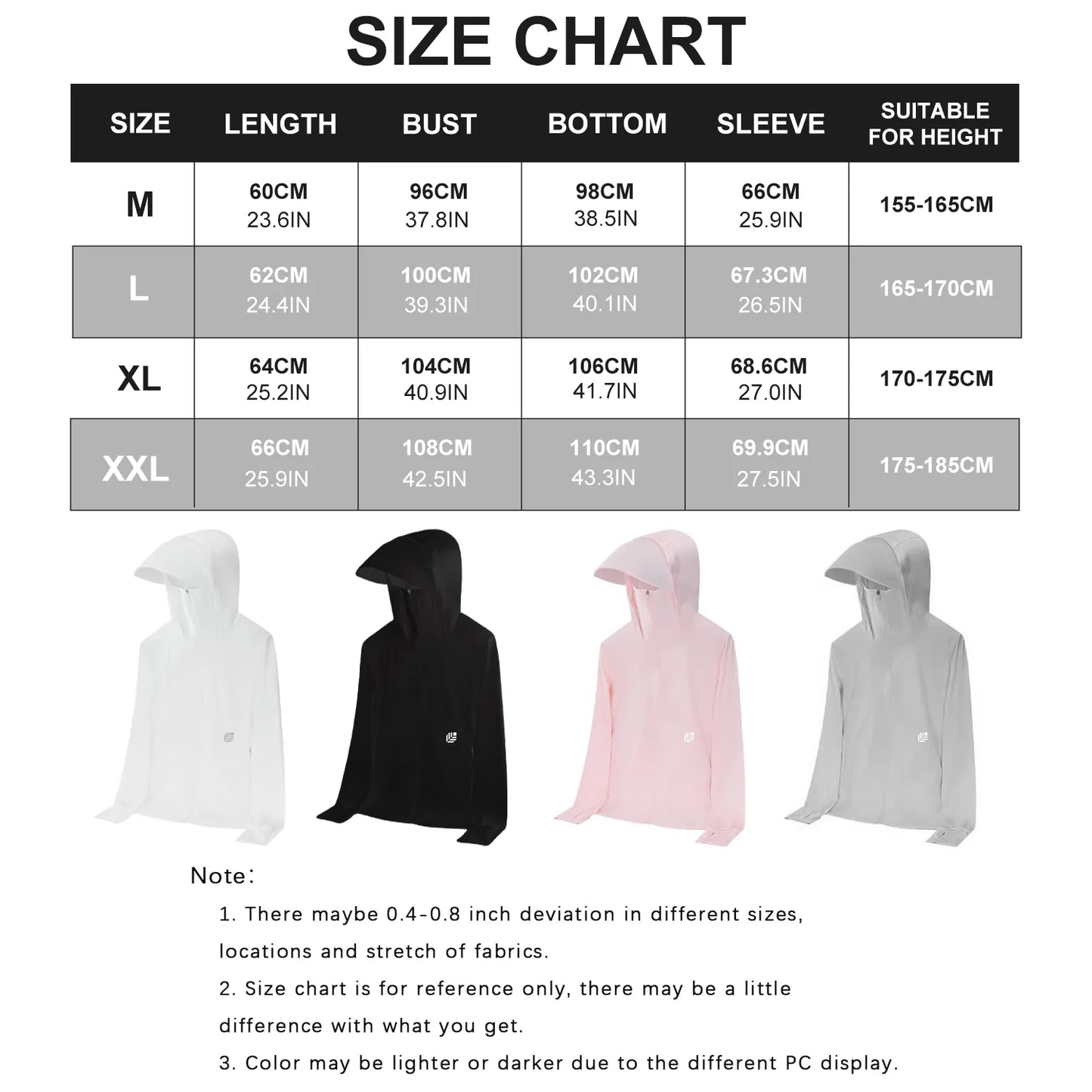 SIZE CHART

| SIZE | LENGTH | BUST | BOTTOM | SLEEVE | SUITABLE FOR HEIGHT |
|---|---|---|---|---|---|
| M | 60CM 23.6IN | 96CM 37.8IN | 98CM 38.5IN | 66CM 25.9IN | 155-165CM |
| L | 62CM 24.4IN | 100CM 39.3IN | 102CM 40.1IN | 67.3CM 26.5IN | 165-170CM |
| XL | 64CM 25.2IN | 104CM 40.9IN | 106CM 41.7IN | 68.6CM 27.0IN | 170-175CM |
| XXL | 66CM 25.9IN | 108CM 42.5IN | 110CM 43.3IN | 69.9CM 27.5IN | 175-185CM |

Note:

1. There maybe 0.4-0.8 inch deviation in different sizes, locations and stretch of fabrics.

2. Size chart is for reference only, there may be a little difference with what you get.

3. Color may be lighter or darker due to the different PC display.